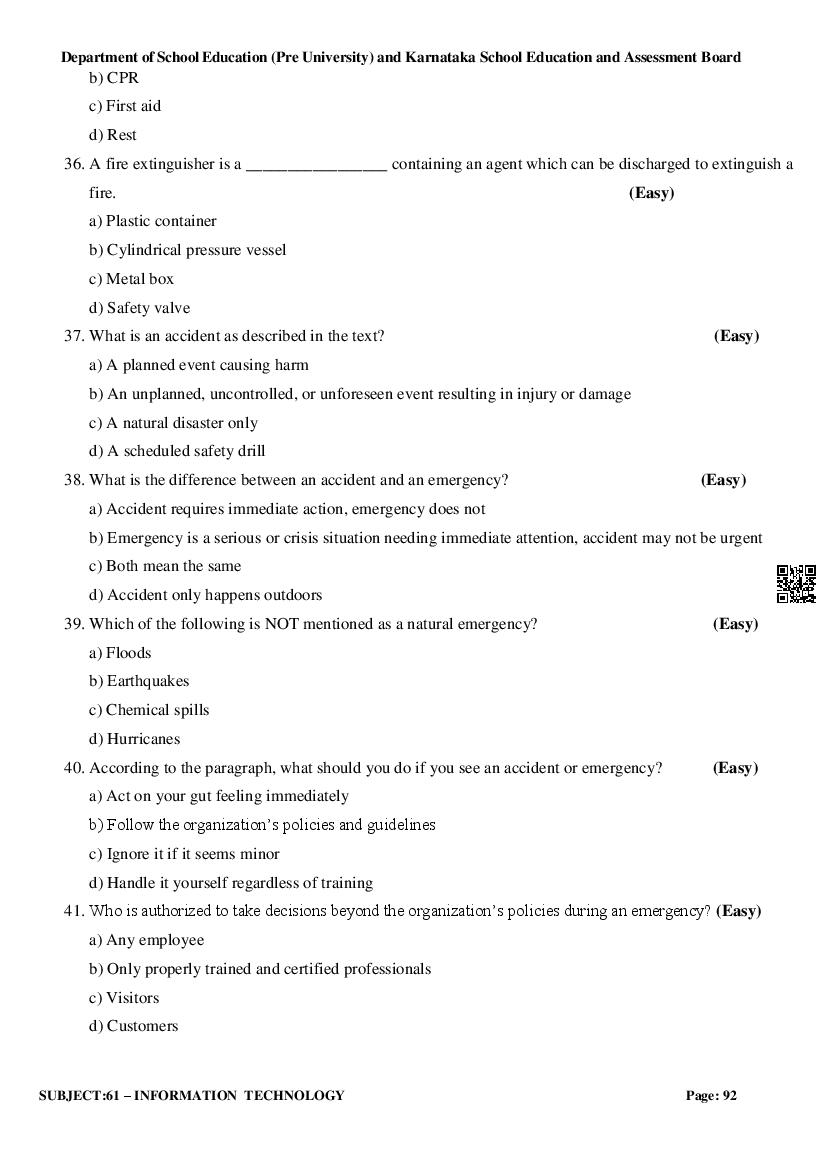 Department of School Education (Pre University) and Karnataka School Education and Assessment Board

b) CPR

c) First aid

d) Rest

36. A fire extinguisher is a ________________ containing an agent which can be discharged to extinguish a fire. (Easy)

a) Plastic container

b) Cylindrical pressure vessel

c) Metal box

d) Safety valve

37. What is an accident as described in the text? (Easy)

a) A planned event causing harm

b) An unplanned, uncontrolled, or unforeseen event resulting in injury or damage

c) A natural disaster only

d) A scheduled safety drill

38. What is the difference between an accident and an emergency? (Easy)

a) Accident requires immediate action, emergency does not

b) Emergency is a serious or crisis situation needing immediate attention, accident may not be urgent

c) Both mean the same

d) Accident only happens outdoors

39. Which of the following is NOT mentioned as a natural emergency? (Easy)

a) Floods

b) Earthquakes

c) Chemical spills

d) Hurricanes

40. According to the paragraph, what should you do if you see an accident or emergency? (Easy)

a) Act on your gut feeling immediately

b) Follow the organization's policies and guidelines

c) Ignore it if it seems minor

d) Handle it yourself regardless of training

41. Who is authorized to take decisions beyond the organization's policies during an emergency? (Easy)

a) Any employee

b) Only properly trained and certified professionals

c) Visitors

d) Customers

SUBJECT:61 – INFORMATION TECHNOLOGY Page: 92